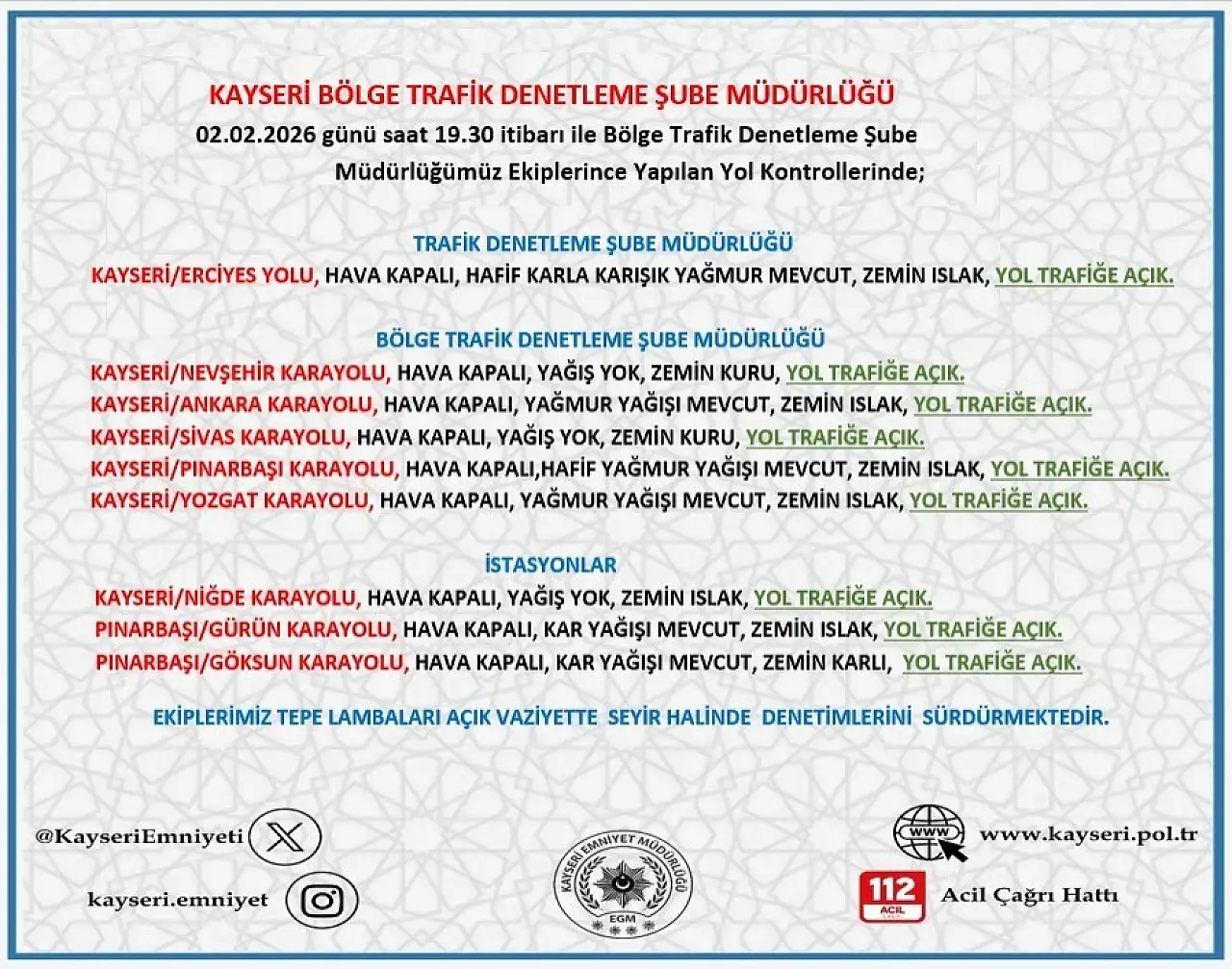 KAYSERİ BÖLGE TRAFİK DENETLEME ŞUBE MÜDÜRLÜĞÜ

02.02.2026 günü saat 19.30 itibarı ile Bölge Trafik Denetleme Şube Müdürlüğümüz Ekiplerince Yapılan Yol Kontrollerinde;

TRAFİK DENETLEME ŞUBE MÜDÜRLÜĞÜ

KAYSERİ/ERCİYES YOLU, HAVA KAPALI, HAFİF KARLA KARIŞIK YAĞMUR MEVCUT, ZEMİN ISLAK, YOL TRAFİĞE AÇIK.

BÖLGE TRAFİK DENETLEME ŞUBE MÜDÜRLÜĞÜ

KAYSERİ/NEVŞEHİR KARAYOLU, HAVA KAPALI, YAĞIŞ YOK, ZEMİN KURU, YOL TRAFİĞE AÇIK.
KAYSERİ/ANKARA KARAYOLU, HAVA KAPALI, YAĞMUR YAĞIŞI MEVCUT, ZEMİN ISLAK, YOL TRAFİĞE AÇIK.
KAYSERİ/SİVAS KARAYOLU, HAVA KAPALI, YAĞIŞ YOK, ZEMİN KURU, YOL TRAFİĞE AÇIK.
KAYSERİ/PINARBAŞI KARAYOLU, HAVA KAPALI,HAFİF YAĞMUR YAĞIŞI MEVCUT, ZEMİN ISLAK, YOL TRAFİĞE AÇIK.
KAYSERİ/YOZGAT KARAYOLU, HAVA KAPALI, YAĞMUR YAĞIŞI MEVCUT, ZEMİN ISLAK, YOL TRAFİĞE AÇIK.

İSTASYONLAR

KAYSERİ/NİĞDE KARAYOLU, HAVA KAPALI, YAĞIŞ YOK, ZEMİN ISLAK, YOL TRAFİĞE AÇIK.
PINARBAŞI/GÜRÜN KARAYOLU, HAVA KAPALI, KAR YAĞIŞI MEVCUT, ZEMİN ISLAK, YOL TRAFİĞE AÇIK.
PINARBAŞI/GÖKSUN KARAYOLU, HAVA KAPALI, KAR YAĞIŞI MEVCUT, ZEMİN KARLI, YOL TRAFİĞE AÇIK.

EKİPLERİMİZ TEPE LAMBALARI AÇIK VAZİYETTE SEYİR HALİNDE DENETİMLERİNİ SÜRDÜRMEKTEDİR.

@KayseriEmniyeti

kayseri.emniyet

KAYSERİ EMNİYET MÜDÜRLÜĞÜ
EGM

WWW
www.kayseri.pol.tr

112
ACİL
Acil Çağrı Hattı